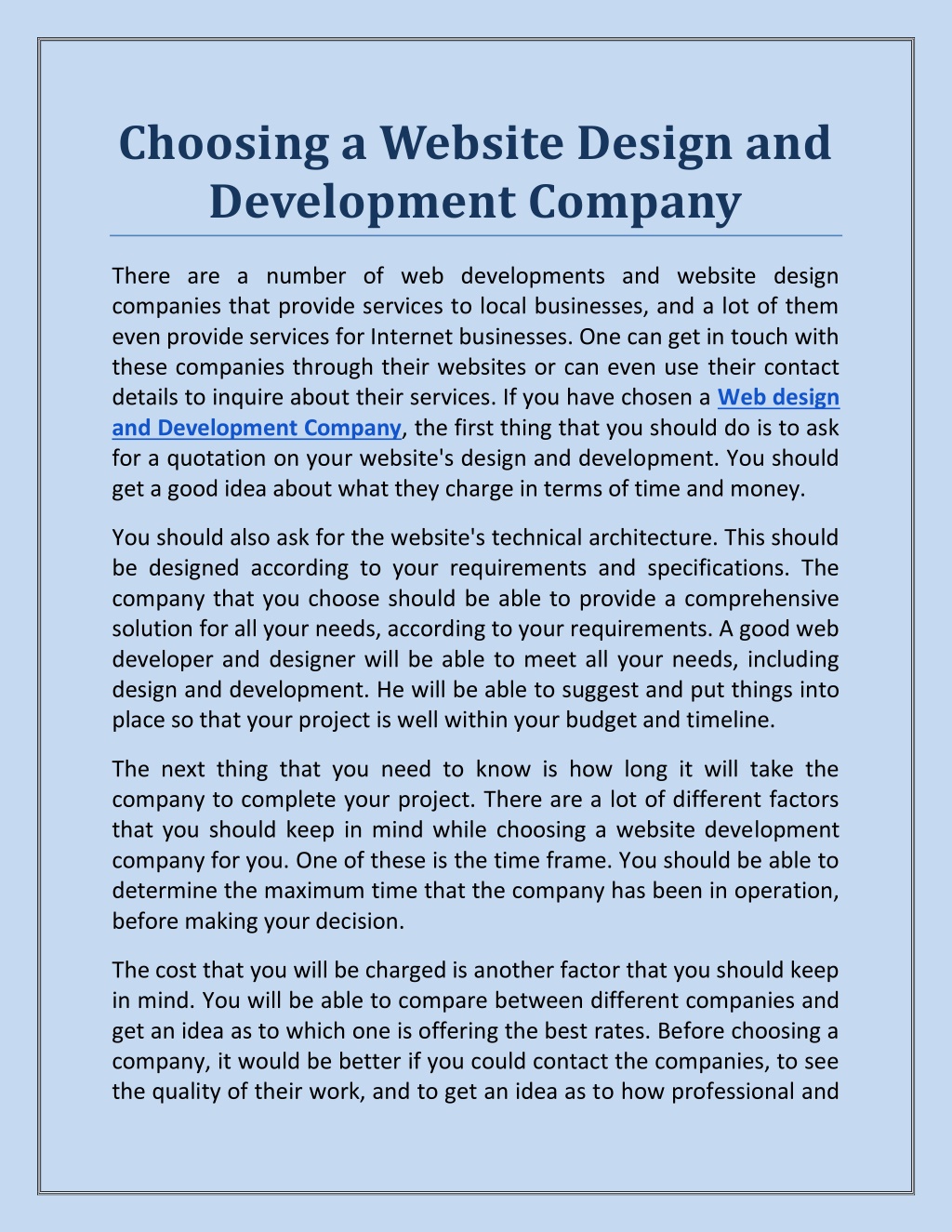 Choosing a Website Design and Development Company

There are a number of web developments and website design companies that provide services to local businesses, and a lot of them even provide services for Internet businesses. One can get in touch with these companies through their websites or can even use their contact details to inquire about their services. If you have chosen a Web design and Development Company, the first thing that you should do is to ask for a quotation on your website's design and development. You should get a good idea about what they charge in terms of time and money.

You should also ask for the website's technical architecture. This should be designed according to your requirements and specifications. The company that you choose should be able to provide a comprehensive solution for all your needs, according to your requirements. A good web developer and designer will be able to meet all your needs, including design and development. He will be able to suggest and put things into place so that your project is well within your budget and timeline.

The next thing that you need to know is how long it will take the company to complete your project. There are a lot of different factors that you should keep in mind while choosing a website development company for you. One of these is the time frame. You should be able to determine the maximum time that the company has been in operation, before making your decision.

The cost that you will be charged is another factor that you should keep in mind. You will be able to compare between different companies and get an idea as to which one is offering the best rates. Before choosing a company, it would be better if you could contact the companies, to see the quality of their work, and to get an idea as to how professional and